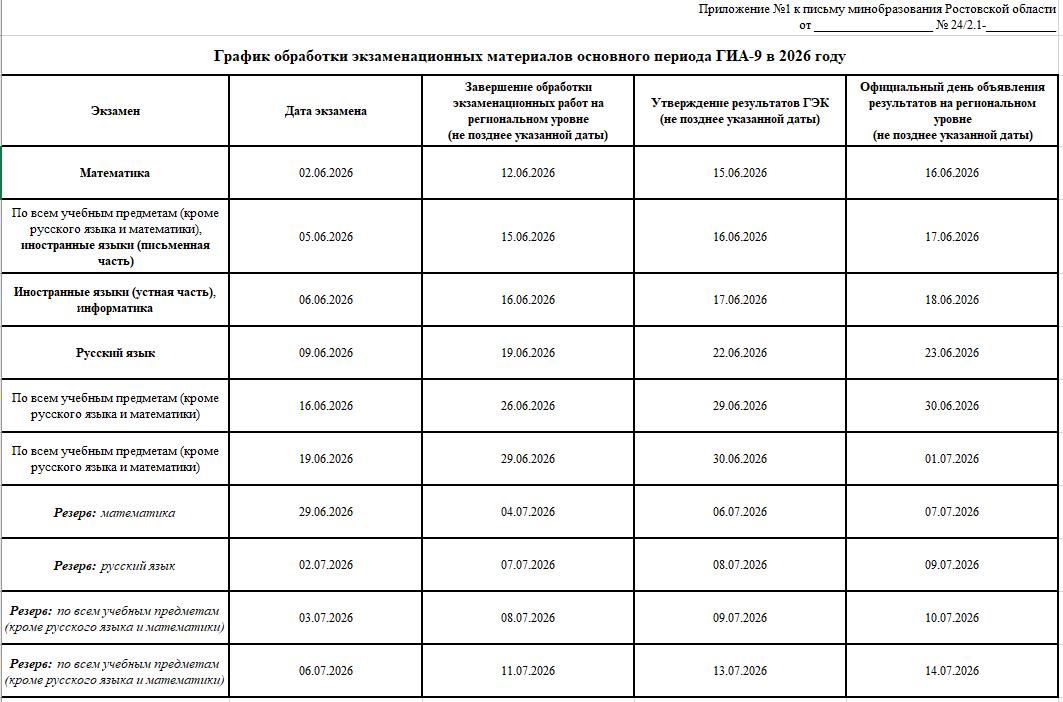 Приложение №1 к письму минобразования Ростовской области
от ____________________ № 24/2.1-____________

График обработки экзаменационных материалов основного периода ГИА-9 в 2026 году

| Экзамен | Дата экзамена | Завершение обработки экзаменационных работ на региональном уровне (не позднее указанной даты) | Утверждение результатов ГЭК (не позднее указанной даты) | Официальный день объявления результатов на региональном уровне (не позднее указанной даты) |
|---|---|---|---|---|
| Математика | 02.06.2026 | 12.06.2026 | 15.06.2026 | 16.06.2026 |
| По всем учебным предметам (кроме русского языка и математики), иностранные языки (письменная часть) | 05.06.2026 | 15.06.2026 | 16.06.2026 | 17.06.2026 |
| Иностранные языки (устная часть), информатика | 06.06.2026 | 16.06.2026 | 17.06.2026 | 18.06.2026 |
| Русский язык | 09.06.2026 | 19.06.2026 | 22.06.2026 | 23.06.2026 |
| По всем учебным предметам (кроме русского языка и математики) | 16.06.2026 | 26.06.2026 | 29.06.2026 | 30.06.2026 |
| По всем учебным предметам (кроме русского языка и математики) | 19.06.2026 | 29.06.2026 | 30.06.2026 | 01.07.2026 |
| Резерв: математика | 29.06.2026 | 04.07.2026 | 06.07.2026 | 07.07.2026 |
| Резерв: русский язык | 02.07.2026 | 07.07.2026 | 08.07.2026 | 09.07.2026 |
| Резерв: по всем учебным предметам (кроме русского языка и математики) | 03.07.2026 | 08.07.2026 | 09.07.2026 | 10.07.2026 |
| Резерв: по всем учебным предметам (кроме русского языка и математики) | 06.07.2026 | 11.07.2026 | 13.07.2026 | 14.07.2026 |